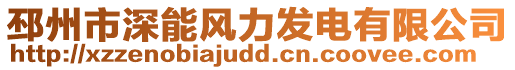 邳州市深能风力发电有限公司
http://xzzenobiajudd.cn.coovee.com